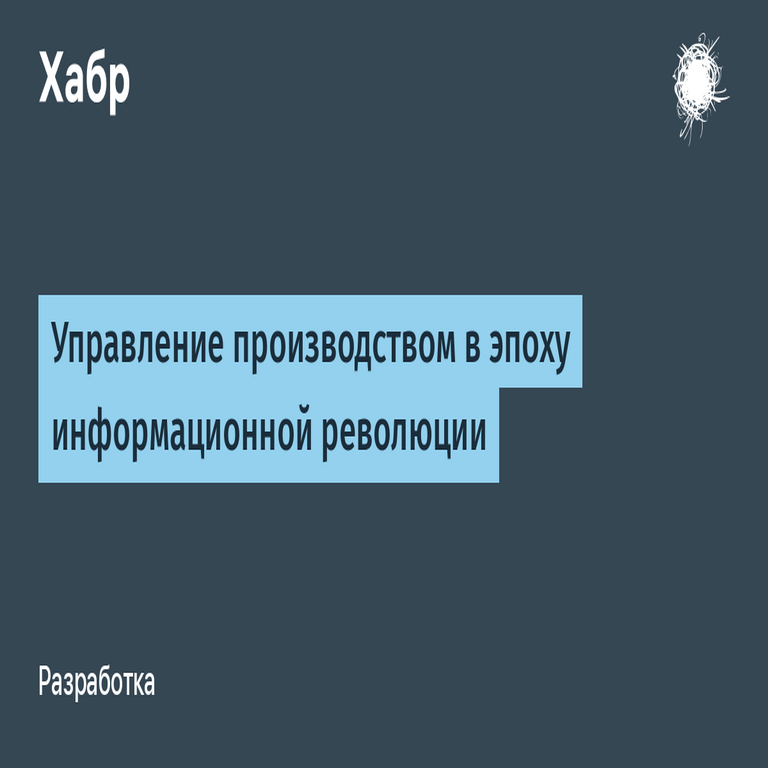 Хабр

Управление производством в эпоху информационной революции

Разработка